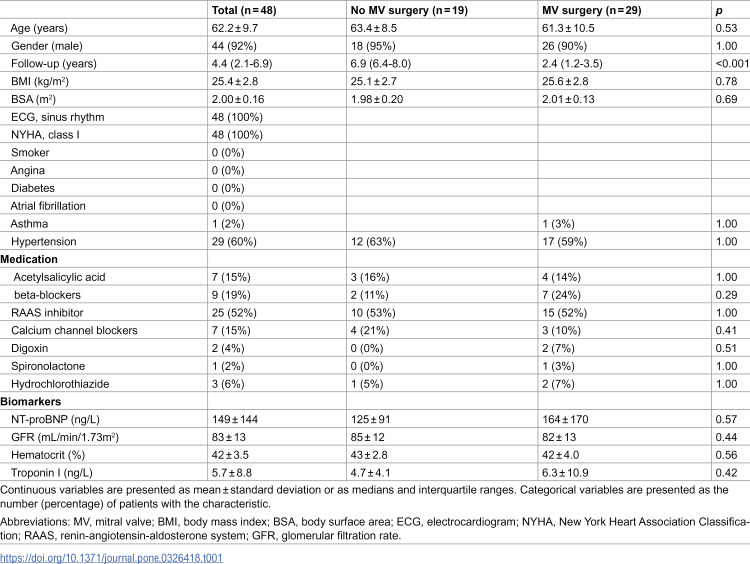 |  | Total (n=48) | No MV surgery (n=19) | MV surgery (n=29) | p |
|---|---|---|---|---|
| Age (years) | 62.2±9.7 | 63.4±8.5 | 61.3±10.5 | 0.53 |
| Gender (male) | 44 (92%) | 18 (95%) | 26 (90%) | 1.00 |
| Follow-up (years) | 4.4 (2.1-6.9) | 6.9 (6.4-8.0) | 2.4 (1.2-3.5) | <0.001 |
| BMI (kg/m$^2$) | 25.4±2.8 | 25.1±2.7 | 25.6±2.8 | 0.78 |
| BSA (m$^2$) | 2.00±0.16 | 1.98±0.20 | 2.01±0.13 | 0.69 |
| ECG, sinus rhythm | 48 (100%) |  |  |  |
| NYHA, class I | 48 (100%) |  |  |  |
| Smoker | 0 (0%) |  |  |  |
| Angina | 0 (0%) |  |  |  |
| Diabetes | 0 (0%) |  |  |  |
| Atrial fibrillation | 0 (0%) |  |  |  |
| Asthma | 1 (2%) |  | 1 (3%) | 1.00 |
| Hypertension | 29 (60%) | 12 (63%) | 17 (59%) | 1.00 |
| Medication |  |  |  |  |
| Acetylsalicylic acid | 7 (15%) | 3 (16%) | 4 (14%) | 1.00 |
| beta-blockers | 9 (19%) | 2 (11%) | 7 (24%) | 0.29 |
| RAAS inhibitor | 25 (52%) | 10 (53%) | 15 (52%) | 1.00 |
| Calcium channel blockers | 7 (15%) | 4 (21%) | 3 (10%) | 0.41 |
| Digoxin | 2 (4%) | 0 (0%) | 2 (7%) | 0.51 |
| Spironolactone | 1 (2%) | 0 (0%) | 1 (3%) | 1.00 |
| Hydrochlorothiazide | 3 (6%) | 1 (5%) | 2 (7%) | 1.00 |
| Biomarkers |  |  |  |  |
| NT-proBNP (ng/L) | 149±144 | 125±91 | 164±170 | 0.57 |
| GFR (mL/min/1.73m$^2$) | 83±13 | 85±12 | 82±13 | 0.44 |
| Hematocrit (%) | 42±3.5 | 43±2.8 | 42±4.0 | 0.56 |
| Troponin I (ng/L) | 5.7±8.8 | 4.7±4.1 | 6.3±10.9 | 0.42 |

Continuous variables are presented as mean±standard deviation or as medians and interquartile ranges. Categorical variables are presented as the number (percentage) of patients with the characteristic.

Abbreviations: MV, mitral valve; BMI, body mass index; BSA, body surface area; ECG, electrocardiogram; NYHA, New York Heart Association Classification; RAAS, renin-angiotensin-aldosterone system; GFR, glomerular filtration rate.

https://doi.org/10.1371/journal.pone.0326418.t001